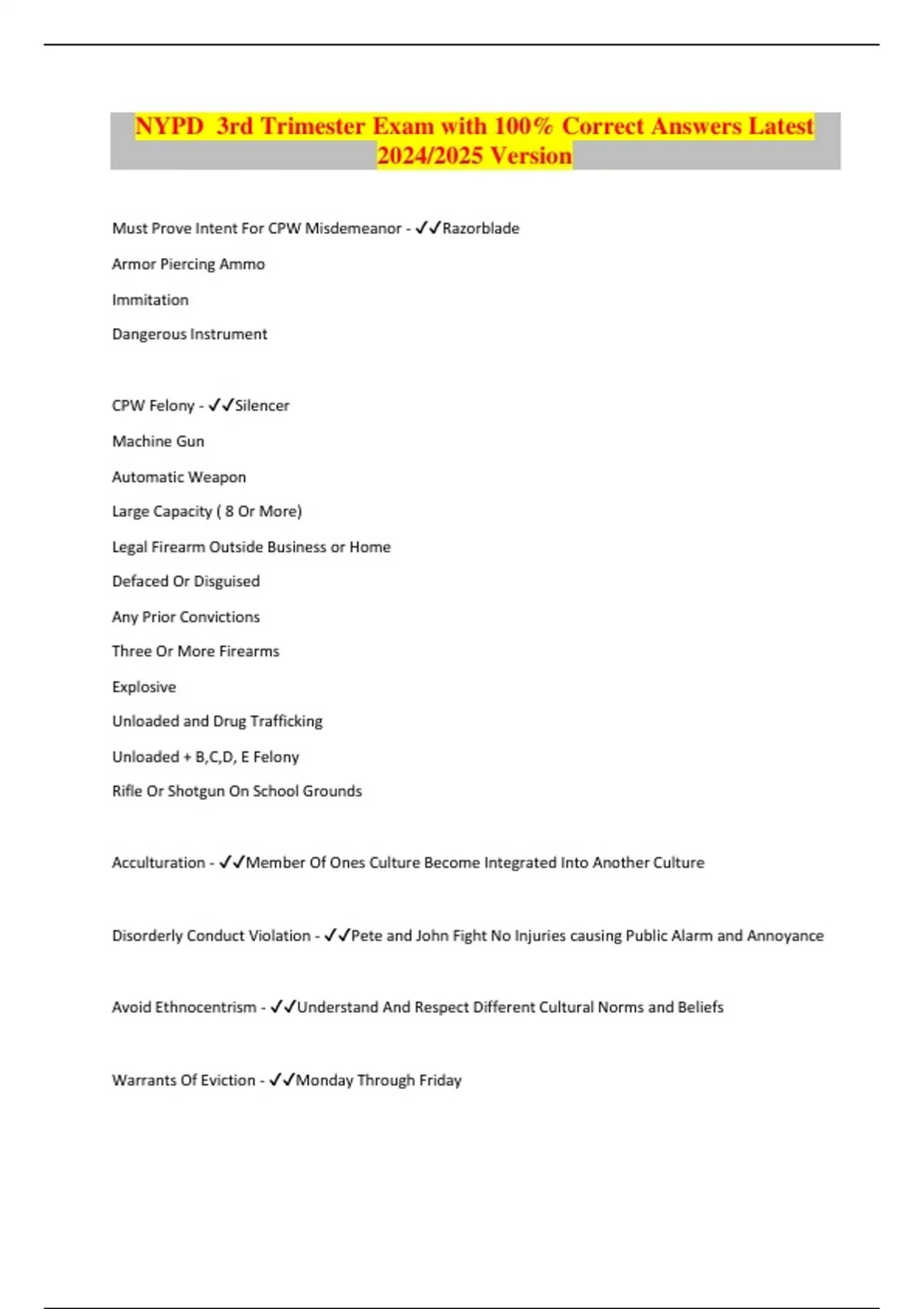 NYPD 3rd Trimester Exam with 100% Correct Answers Latest 2024/2025 Version

Must Prove Intent For CPW Misdemeanor - ✓✓Razorblade

Armor Piercing Ammo

Immitation

Dangerous Instrument

CPW Felony - ✓✓Silencer

Machine Gun

Automatic Weapon

Large Capacity ( 8 Or More)

Legal Firearm Outside Business or Home

Defaced Or Disguised

Any Prior Convictions

Three Or More Firearms

Explosive

Unloaded and Drug Trafficking

Unloaded + B,C,D, E Felony

Rifle Or Shotgun On School Grounds

Acculturation - ✓✓Member Of Ones Culture Become Integrated Into Another Culture

Disorderly Conduct Violation - ✓✓Pete and John Fight No Injuries causing Public Alarm and Annoyance

Avoid Ethnocentrism - ✓✓Understand And Respect Different Cultural Norms and Beliefs

Warrants Of Eviction - ✓✓Monday Through Friday